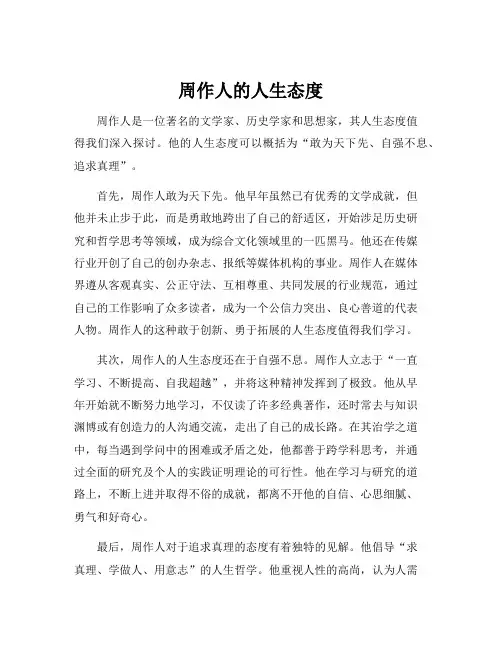 周作人的人生态度

周作人是一位著名的文学家、历史学家和思想家，其人生态度值得我们深入探讨。他的人生态度可以概括为“敢为天下先、自强不息、追求真理”。

首先，周作人敢为天下先。他早年虽然已有优秀的文学成就，但他并未止步于此，而是勇敢地跨出了自己的舒适区，开始涉足历史研究和哲学思考等领域，成为综合文化领域里的一匹黑马。他还在传媒行业开创了自己的创办杂志、报纸等媒体机构的事业。周作人在媒体界遵从客观真实、公正守法、互相尊重、共同发展的行业规范，通过自己的工作影响了众多读者，成为一个公信力突出、良心善道的代表人物。周作人的这种敢于创新、勇于拓展的人生态度值得我们学习。

其次，周作人的人生态度还在于自强不息。周作人立志于“一直学习、不断提高、自我超越”，并将这种精神发挥到了极致。他从早年开始就不断努力地学习，不仅读了许多经典著作，还时常去与知识渊博或有创造力的人沟通交流，走出了自己的成长路。在其治学之道中，每当遇到学问中的困难或矛盾之处，他都善于跨学科思考，并通过全面的研究及个人的实践证明理论的可行性。他在学习与研究的道路上，不断上进并取得不俗的成就，都离不开他的自信、心思细腻、勇气和好奇心。

最后，周作人对于追求真理的态度有着独特的见解。他倡导“求真理、学做人、用意志”的人生哲学。他重视人性的高尚，认为人需